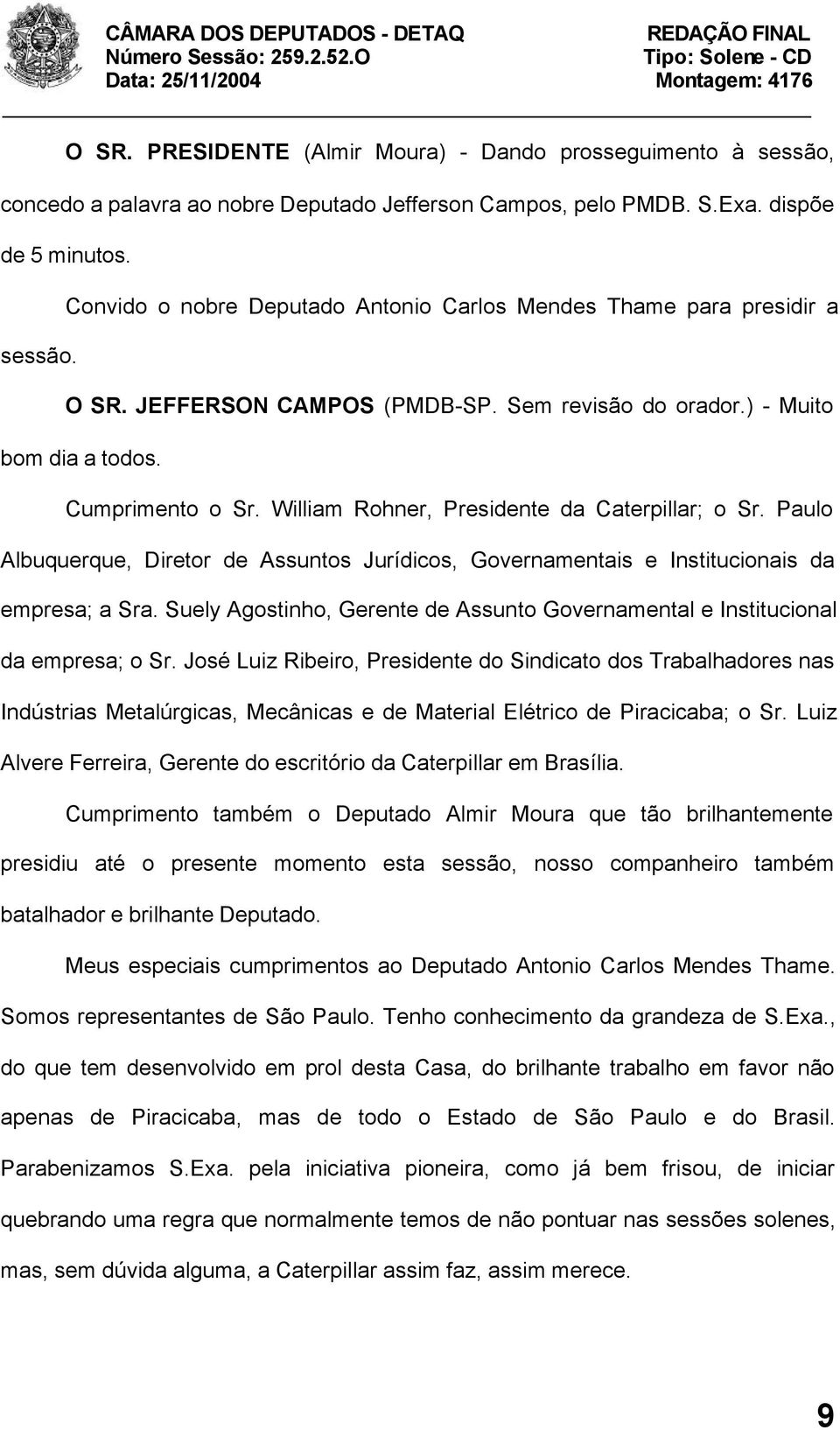 CÂMARA DOS DEPUTADOS - DETAQ
Número Sessão: 259.2.52.O
Data: 25/11/2004

REDAÇÃO FINAL
Tipo: Solene - CD
Montagem: 4176

O SR. PRESIDENTE (Almir Moura) - Dando prosseguimento à sessão, concedo a palavra ao nobre Deputado Jefferson Campos, pelo PMDB. S.Exa. dispõe de 5 minutos.

Convido o nobre Deputado Antonio Carlos Mendes Thame para presidir a sessão.

O SR. JEFFERSON CAMPOS (PMDB-SP. Sem revisão do orador.) - Muito bom dia a todos.

Cumprimento o Sr. William Rohner, Presidente da Caterpillar; o Sr. Paulo Albuquerque, Diretor de Assuntos Jurídicos, Governamentais e Institucionais da empresa; a Sra. Suely Agostinho, Gerente de Assunto Governamental e Institucional da empresa; o Sr. José Luiz Ribeiro, Presidente do Sindicato dos Trabalhadores nas Indústrias Metalúrgicas, Mecânicas e de Material Elétrico de Piracicaba; o Sr. Luiz Alvere Ferreira, Gerente do escritório da Caterpillar em Brasília.

Cumprimento também o Deputado Almir Moura que tão brilhantemente presidiu até o presente momento esta sessão, nosso companheiro também batalhador e brilhante Deputado.

Meus especiais cumprimentos ao Deputado Antonio Carlos Mendes Thame. Somos representantes de São Paulo. Tenho conhecimento da grandeza de S.Exa., do que tem desenvolvido em prol desta Casa, do brilhante trabalho em favor não apenas de Piracicaba, mas de todo o Estado de São Paulo e do Brasil. Parabenizamos S.Exa. pela iniciativa pioneira, como já bem frisou, de iniciar quebrando uma regra que normalmente temos de não pontuar nas sessões solenes, mas, sem dúvida alguma, a Caterpillar assim faz, assim merece.

9